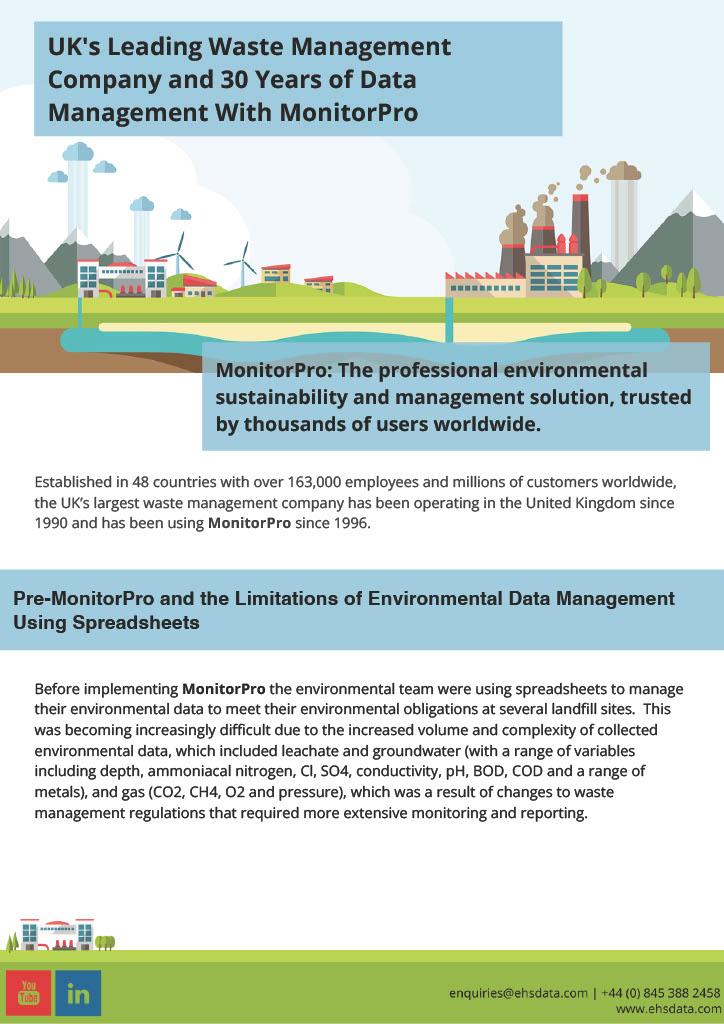 UK's Leading Waste Management Company and 30 Years of Data Management With MonitorPro

MonitorPro: The professional environmental sustainability and management solution, trusted by thousands of users worldwide.

Established in 48 countries with over 163,000 employees and millions of customers worldwide, the UK's largest waste management company has been operating in the United Kingdom since 1990 and has been using MonitorPro since 1996.

Pre-MonitorPro and the Limitations of Environmental Data Management Using Spreadsheets

Before implementing MonitorPro the environmental team were using spreadsheets to manage their environmental data to meet their environmental obligations at several landfill sites. This was becoming increasingly difficult due to the increased volume and complexity of collected environmental data, which included leachate and groundwater (with a range of variables including depth, ammoniacal nitrogen, Cl, SO4, conductivity, pH, BOD, COD and a range of metals), and gas (CO2, CH4, O2 and pressure), which was a result of changes to waste management regulations that required more extensive monitoring and reporting.

You Tube

in

enquiries@ehsdata.com | +44 (0) 845 388 2458
www.ehsdata.com